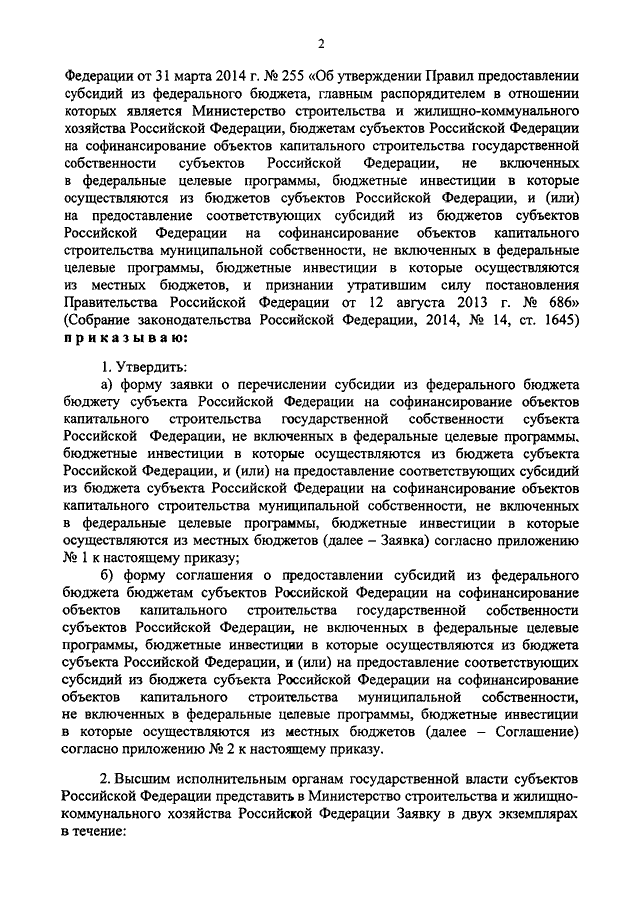 2

Федерации от 31 марта 2014 г. № 255 «Об утверждении Правил предоставлении субсидий из федерального бюджета, главным распорядителем в отношении которых является Министерство строительства и жилищно-коммунального хозяйства Российской Федерации, бюджетам субъектов Российской Федерации на софинансирование объектов капитального строительства государственной собственности субъектов Российской Федерации, не включенных в федеральные целевые программы, бюджетные инвестиции в которые осуществляются из бюджетов субъектов Российской Федерации, и (или) на предоставление соответствующих субсидий из бюджетов субъектов Российской Федерации на софинансирование объектов капитального строительства муниципальной собственности, не включенных в федеральные целевые программы, бюджетные инвестиции в которые осуществляются из местных бюджетов, и признании утратившим силу постановления Правительства Российской Федерации от 12 августа 2013 г. № 686» (Собрание законодательства Российской Федерации, 2014, № 14, ст. 1645) приказываю:

1. Утвердить:

а) форму заявки о перечислении субсидии из федерального бюджета бюджету субъекта Российской Федерации на софинансирование объектов капитального строительства государственной собственности субъекта Российской Федерации, не включенных в федеральные целевые программы, бюджетные инвестиции в которые осуществляются из бюджета субъекта Российской Федерации, и (или) на предоставление соответствующих субсидий из бюджета субъекта Российской Федерации на софинансирование объектов капитального строительства муниципальной собственности, не включенных в федеральные целевые программы, бюджетные инвестиции в которые осуществляются из местных бюджетов (далее – Заявка) согласно приложению № 1 к настоящему приказу;

б) форму соглашения о предоставлении субсидий из федерального бюджета бюджетам субъектов Российской Федерации на софинансирование объектов капитального строительства государственной собственности субъектов Российской Федерации, не включенных в федеральные целевые программы, бюджетные инвестиции в которые осуществляются из бюджета субъекта Российской Федерации, и (или) на предоставление соответствующих субсидий из бюджета субъекта Российской Федерации на софинансирование объектов капитального строительства муниципальной собственности, не включенных в федеральные целевые программы, бюджетные инвестиции в которые осуществляются из местных бюджетов (далее – Соглашение) согласно приложению № 2 к настоящему приказу.

2. Высшим исполнительным органам государственной власти субъектов Российской Федерации представить в Министерство строительства и жилищно-коммунального хозяйства Российской Федерации Заявку в двух экземплярах в течение: